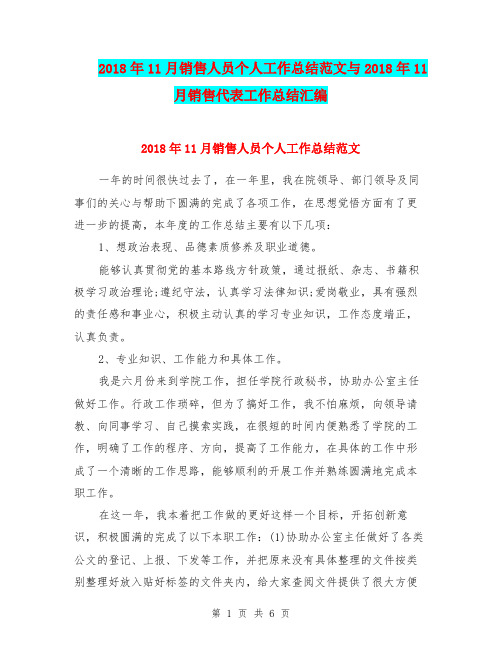 2018年11月销售人员个人工作总结范文与2018年11月销售代表工作总结汇编

2018年11月销售人员个人工作总结范文

一年的时间很快过去了，在一年里，我在院领导、部门领导及同事们的关心与帮助下圆满的完成了各项工作，在思想觉悟方面有了更进一步的提高，本年度的工作总结主要有以下几项：

1、想政治表现、品德素质修养及职业道德。

能够认真贯彻党的基本路线方针政策，通过报纸、杂志、书籍积极学习政治理论;遵纪守法，认真学习法律知识;爱岗敬业，具有强烈的责任感和事业心，积极主动认真的学习专业知识，工作态度端正，认真负责。

2、专业知识、工作能力和具体工作。

我是六月份来到学院工作，担任学院行政秘书，协助办公室主任做好工作。行政工作琐碎，但为了搞好工作，我不怕麻烦，向领导请教、向同事学习、自己摸索实践，在很短的时间内便熟悉了学院的工作，明确了工作的程序、方向，提高了工作能力，在具体的工作中形成了一个清晰的工作思路，能够顺利的开展工作并熟练圆满地完成本职工作。

在这一年，我本着把工作做的更好这样一个目标，开拓创新意识，积极圆满的完成了以下本职工作：(1)协助办公室主任做好了各类公文的登记、上报、下发等工作，并把原来没有具体整理的文件按类别整理好放入贴好标签的文件夹内，给大家查阅文件提供了很大方便

第 1 页 共 6 页